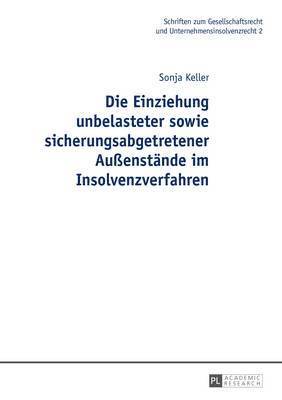 Schriften zum Gesellschaftsrecht und Unternehmensinsolvenzrecht 2

Sonja Keller

Die Einziehung unbelasteter sowie sicherungsabgetretener Außenstände im Insolvenzverfahren

PL ACADEMIC RESEARCH